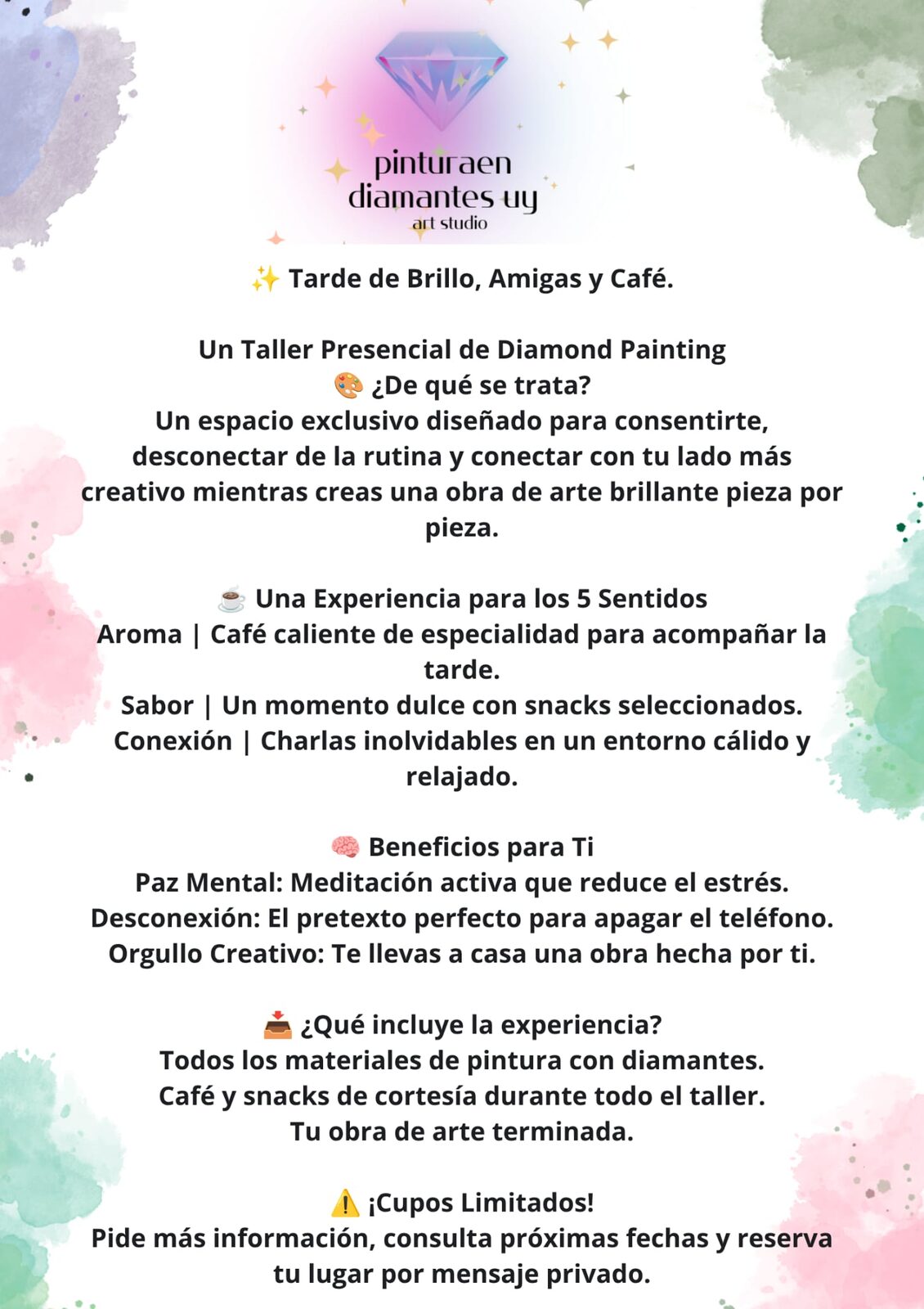 pinturaen diamantes uy
art studio

✨ Tarde de Brillo, Amigas y Café.

Un Taller Presencial de Diamond Painting
🎨 ¿De qué se trata?
Un espacio exclusivo diseñado para consentirte, desconectar de la rutina y conectar con tu lado más creativo mientras creas una obra de arte brillante pieza por pieza.

☕ Una Experiencia para los 5 Sentidos
Aroma | Café caliente de especialidad para acompañar la tarde.
Sabor | Un momento dulce con snacks seleccionados.
Conexión | Charlas inolvidables en un entorno cálido y relajado.

🧠 Beneficios para Ti
Paz Mental: Meditación activa que reduce el estrés.
Desconexión: El pretexto perfecto para apagar el teléfono.
Orgullo Creativo: Te llevas a casa una obra hecha por ti.

📥 ¿Qué incluye la experiencia?
Todos los materiales de pintura con diamantes.
Café y snacks de cortesía durante todo el taller.
Tu obra de arte terminada.

⚠️ ¡Cupos Limitados!
Pide más información, consulta próximas fechas y reserva tu lugar por mensaje privado.